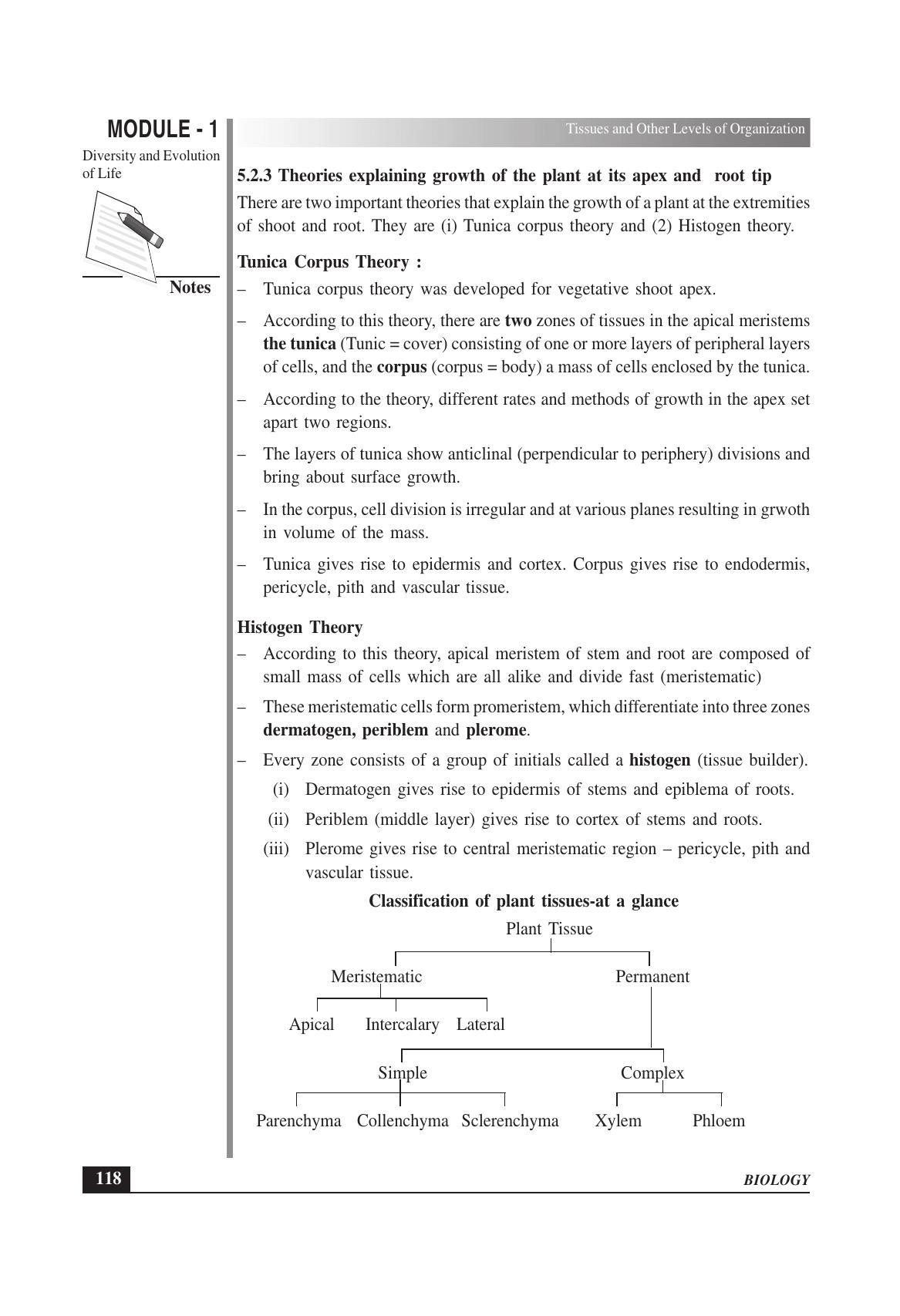 MODULE - 1
Diversity and Evolution of Life

Notes

Tissues and Other Levels of Organization

5.2.3 Theories explaining growth of the plant at its apex and root tip

There are two important theories that explain the growth of a plant at the extremities of shoot and root. They are (i) Tunica corpus theory and (2) Histogen theory.

Tunica Corpus Theory :

– Tunica corpus theory was developed for vegetative shoot apex.

– According to this theory, there are two zones of tissues in the apical meristems the tunica (Tunic = cover) consisting of one or more layers of peripheral layers of cells, and the corpus (corpus = body) a mass of cells enclosed by the tunica.

– According to the theory, different rates and methods of growth in the apex set apart two regions.

– The layers of tunica show anticlinal (perpendicular to periphery) divisions and bring about surface growth.

– In the corpus, cell division is irregular and at various planes resulting in grwoth in volume of the mass.

– Tunica gives rise to epidermis and cortex. Corpus gives rise to endodermis, pericycle, pith and vascular tissue.

Histogen Theory

– According to this theory, apical meristem of stem and root are composed of small mass of cells which are all alike and divide fast (meristematic)

– These meristematic cells form promeristem, which differentiate into three zones dermatogen, periblem and plerome.

– Every zone consists of a group of initials called a histogen (tissue builder).

(i) Dermatogen gives rise to epidermis of stems and epiblema of roots.

(ii) Periblem (middle layer) gives rise to cortex of stems and roots.

(iii) Plerome gives rise to central meristematic region – pericycle, pith and vascular tissue.

Classification of plant tissues-at a glance

Plant Tissue
Meristematic
Permanent
Apical
Intercalary
Lateral
Simple
Complex
Parenchyma
Collenchyma
Sclerenchyma
Xylem
Phloem

118

BIOLOGY